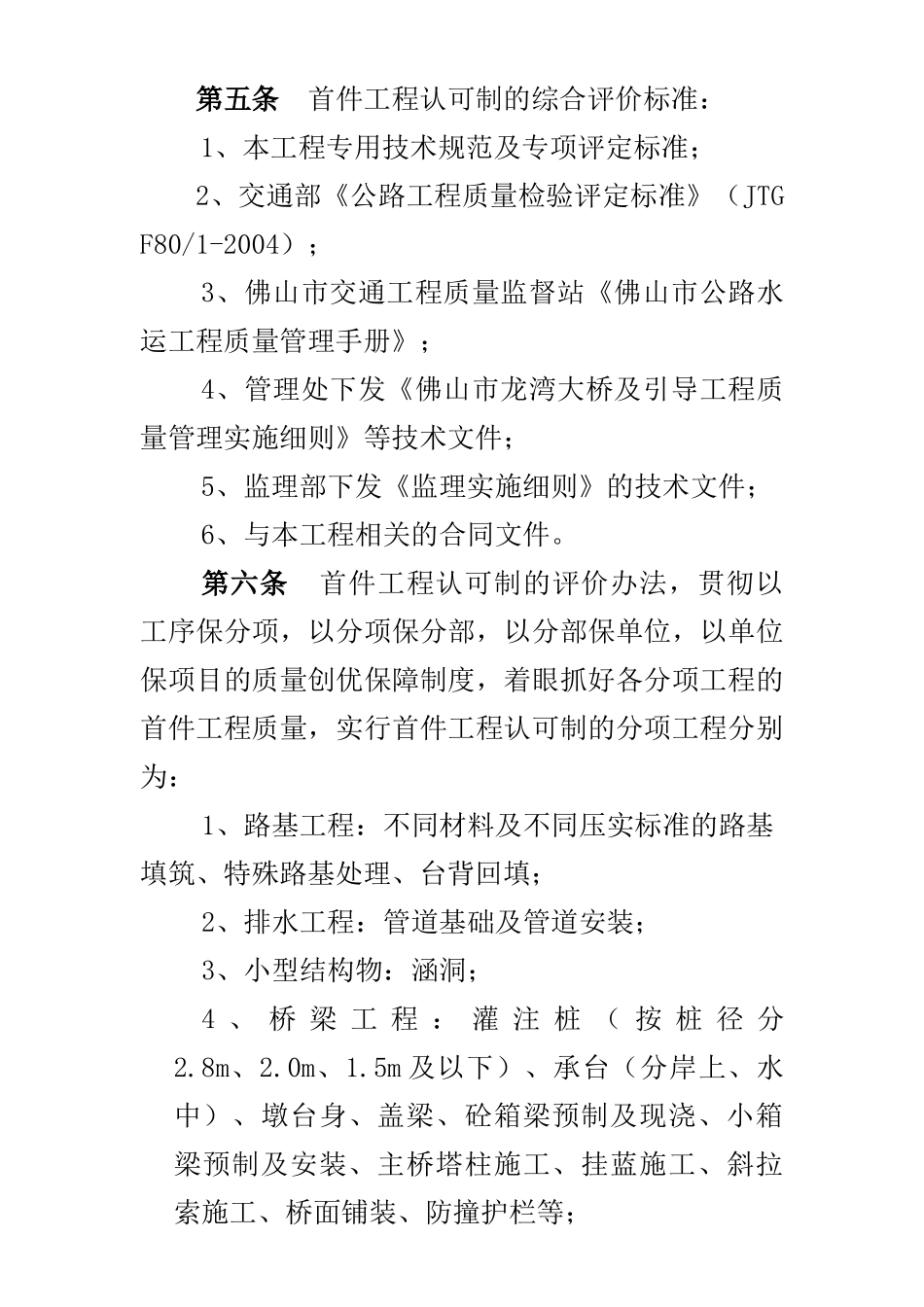 第五条　首件工程认可制的综合评价标准：

1、本工程专用技术规范及专项评定标准；

2、交通部《公路工程质量检验评定标准》（JTG F80/1-2004）；

3、佛山市交通工程质量监督站《佛山市公路水运工程质量管理手册》；

4、管理处下发《佛山市龙湾大桥及引导工程质量管理实施细则》等技术文件；

5、监理部下发《监理实施细则》的技术文件；

6、与本工程相关的合同文件。

第六条　首件工程认可制的评价办法，贯彻以工序保分项，以分项保分部，以分部保单位，以单位保项目的质量创优保障制度，着眼抓好各分项工程的首件工程质量，实行首件工程认可制的分项工程分别为：

1、路基工程：不同材料及不同压实标准的路基填筑、特殊路基处理、台背回填；

2、排水工程：管道基础及管道安装；

3、小型结构物：涵洞；

4、桥梁工程：灌注桩（按桩径分2.8m、2.0m、1.5m及以下）、承台（分岸上、水中）、墩台身、盖梁、砼箱梁预制及现浇、小箱梁预制及安装、主桥塔柱施工、挂蓝施工、斜拉索施工、桥面铺装、防撞护栏等；